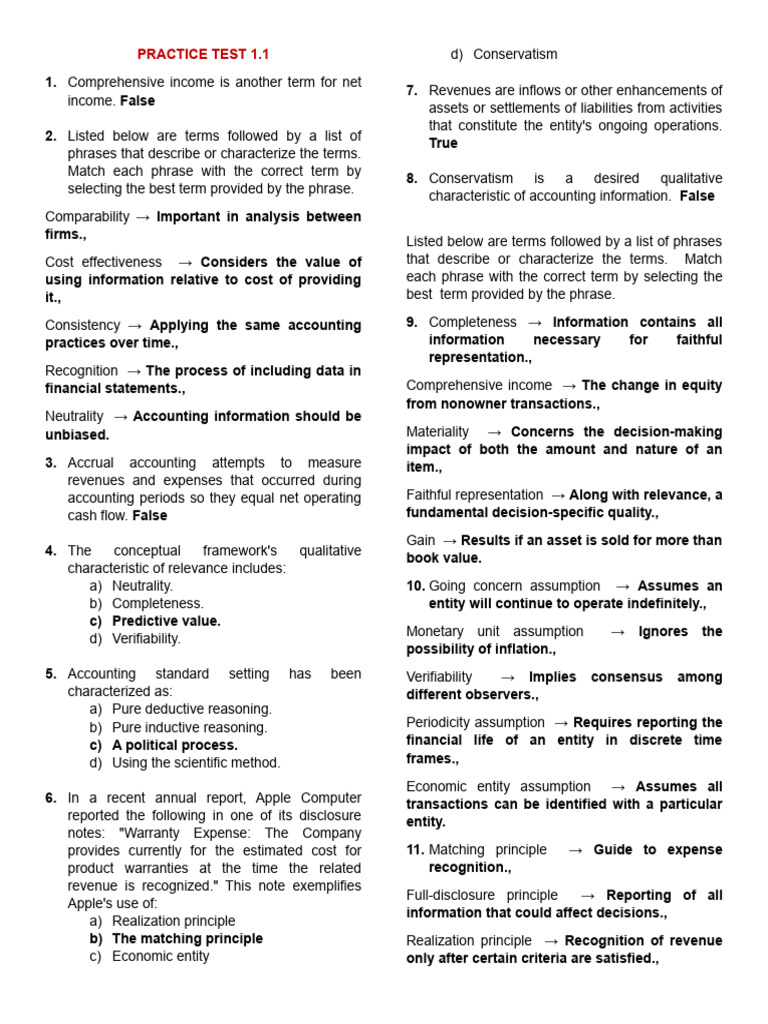 PRACTICE TEST 1.1

1. Comprehensive income is another term for net income. False

2. Listed below are terms followed by a list of phrases that describe or characterize the terms. Match each phrase with the correct term by selecting the best term provided by the phrase.

Comparability → Important in analysis between firms.,

Cost effectiveness → Considers the value of using information relative to cost of providing it.,

Consistency → Applying the same accounting practices over time.,

Recognition → The process of including data in financial statements.,

Neutrality → Accounting information should be unbiased.

3. Accrual accounting attempts to measure revenues and expenses that occurred during accounting periods so they equal net operating cash flow. False

4. The conceptual framework's qualitative characteristic of relevance includes:
a) Neutrality.
b) Completeness.
c) Predictive value.
d) Verifiability.

5. Accounting standard setting has been characterized as:
a) Pure deductive reasoning.
b) Pure inductive reasoning.
c) A political process.
d) Using the scientific method.

6. In a recent annual report, Apple Computer reported the following in one of its disclosure notes: "Warranty Expense: The Company provides currently for the estimated cost for product warranties at the time the related revenue is recognized." This note exemplifies Apple's use of:
a) Realization principle
b) The matching principle
c) Economic entity
d) Conservatism

7. Revenues are inflows or other enhancements of assets or settlements of liabilities from activities that constitute the entity's ongoing operations. True

8. Conservatism is a desired qualitative characteristic of accounting information. False

Listed below are terms followed by a list of phrases that describe or characterize the terms. Match each phrase with the correct term by selecting the best term provided by the phrase.

9. Completeness → Information contains all information necessary for faithful representation.,

Comprehensive income → The change in equity from nonowner transactions.,

Materiality → Concerns the decision-making impact of both the amount and nature of an item.,

Faithful representation → Along with relevance, a fundamental decision-specific quality.,

Gain → Results if an asset is sold for more than book value.

10. Going concern assumption → Assumes an entity will continue to operate indefinitely.,

Monetary unit assumption → Ignores the possibility of inflation.,

Verifiability → Implies consensus among different observers.,

Periodicity assumption → Requires reporting the financial life of an entity in discrete time frames.,

Economic entity assumption → Assumes all transactions can be identified with a particular entity.

11. Matching principle → Guide to expense recognition.,

Full-disclosure principle → Reporting of all information that could affect decisions.,

Realization principle → Recognition of revenue only after certain criteria are satisfied.,